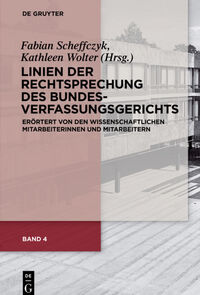 DE GRUYTER

Fabian Scheffczyk, Kathleen Wolter (Hrsg.)

LINIEN DER RECHTSPRECHUNG DES BUNDESVERFASSUNGSGERICHTS

ERÖRTERT VON DEN WISSENSCHAFTLICHEN MITARBEITERINNEN UND MITARBEITERN

BAND 4

DE G